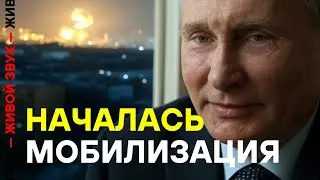 — ЖИВОЙ ЗВУК — ЖИВ

НАЧАЛАСЬ МОБИЛИЗАЦИЯ